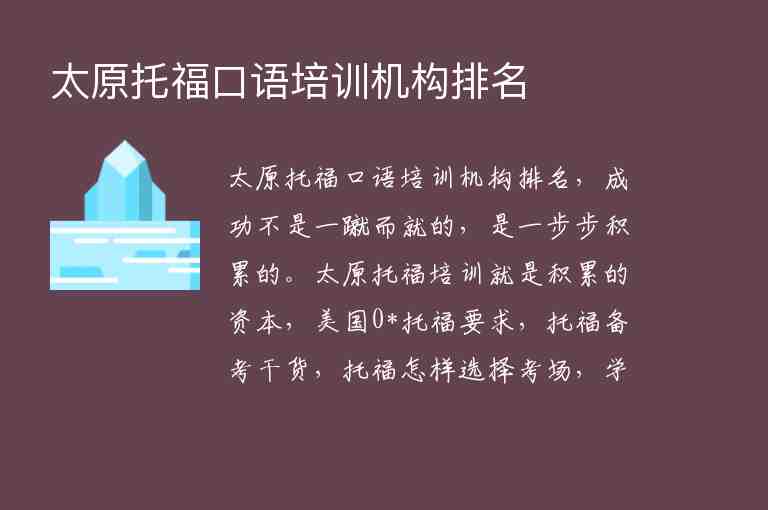 太原托福口语培训机构排名

太原托福口语培训机构排名，成功不是一蹴而就的，是一步步积累的。太原托福培训就是积累的资本，美国0*托福要求，托福备考干货，托福怎样选择考场，学